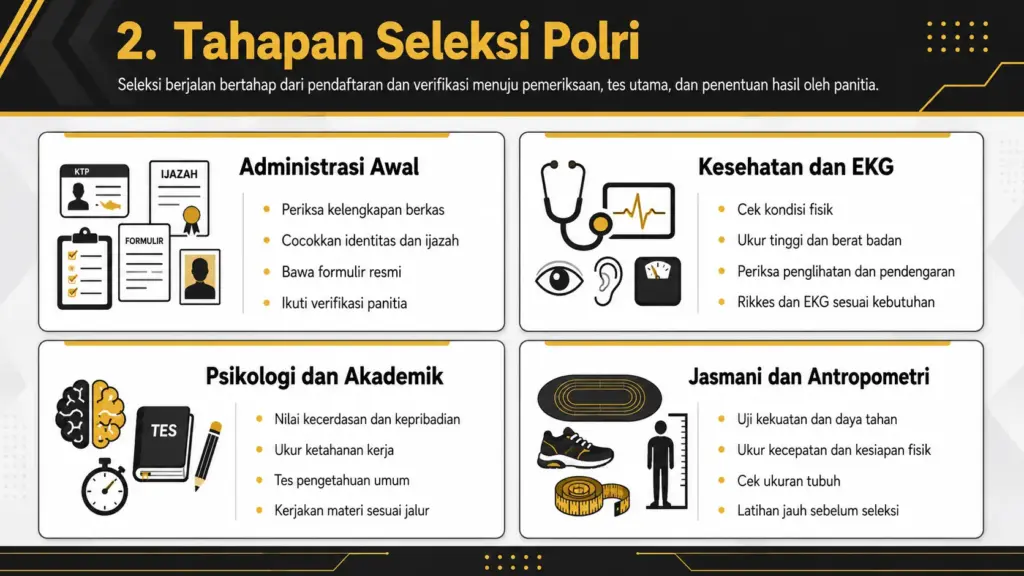 2. Tahapan Seleksi Polri

Seleksi berjalan bertahap dari pendaftaran dan verifikasi menuju pemeriksaan, tes utama, dan penentuan hasil oleh panitia.

KTP
IJAZAH
FORMULIR

Administrasi Awal
- Periksa kelengkapan berkas
- Cocokkan identitas dan ijazah
- Bawa formulir resmi
- Ikuti verifikasi panitia

Kesehatan dan EKG
- Cek kondisi fisik
- Ukur tinggi dan berat badan
- Periksa penglihatan dan pendengaran
- Rikkes dan EKG sesuai kebutuhan

TES

Psikologi dan Akademik
- Nilai kecerdasan dan kepribadian
- Ukur ketahanan kerja
- Tes pengetahuan umum
- Kerjakan materi sesuai jalur

Jasmani dan Antropometri
- Uji kekuatan dan daya tahan
- Ukur kecepatan dan kesiapan fisik
- Cek ukuran tubuh
- Latihan jauh sebelum seleksi